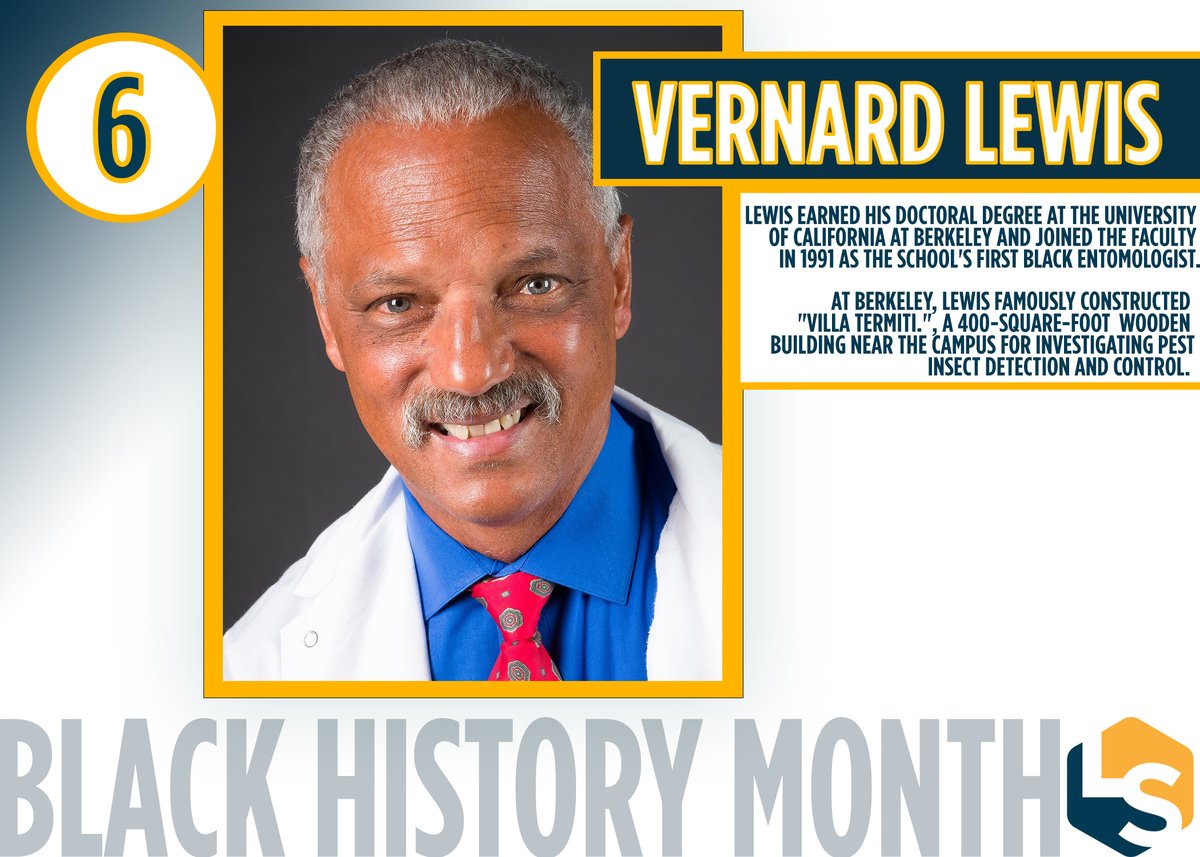 6

VERNARD LEWIS

LEWIS EARNED HIS DOCTORAL DEGREE AT THE UNIVERSITY OF CALIFORNIA AT BERKELEY AND JOINED THE FACULTY IN 1991 AS THE SCHOOL'S FIRST BLACK ENTOMOLOGIST.

AT BERKELEY, LEWIS FAMOUSLY CONSTRUCTED "VILLA TERMITI.", A 400-SQUARE-FOOT WOODEN BUILDING NEAR THE CAMPUS FOR INVESTIGATING PEST INSECT DETECTION AND CONTROL.

BLACK HISTORY MONTH

LS